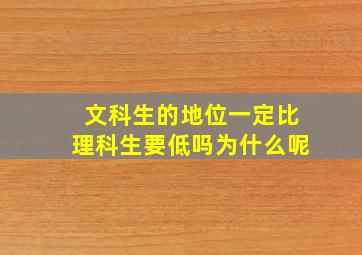 文科生的地位一定比理科生要低吗为什么呢